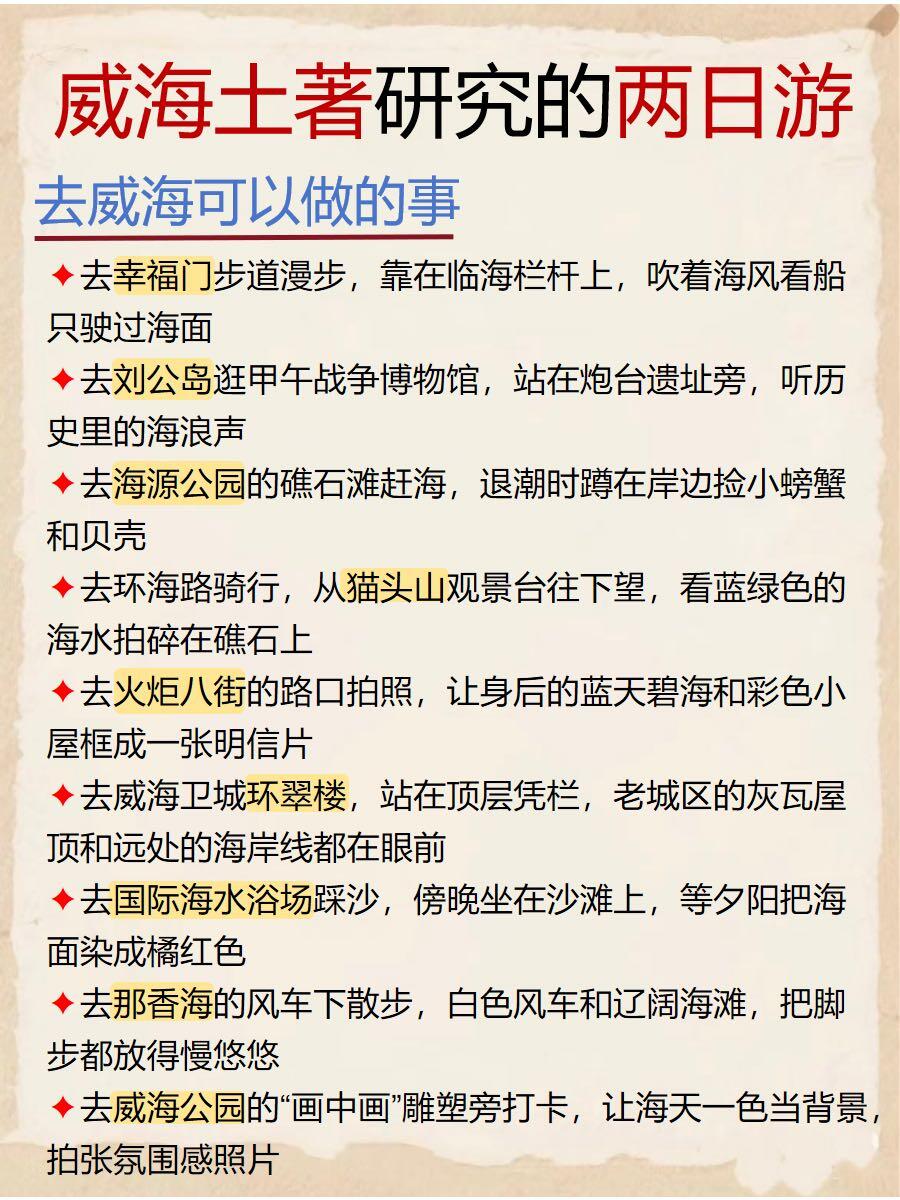 威海土著研究的两日游

去威海可以做的事

✦去幸福门步道漫步，靠在临海栏杆上，吹着海风看船只驶过海面

✦去刘公岛逛甲午战争博物馆，站在炮台遗址旁，听历史里的海浪声

✦去海源公园的礁石滩赶海，退潮时蹲在岸边捡小螃蟹和贝壳

✦去环海路骑行，从猫头山观景台往下望，看蓝绿色的海水拍碎在礁石上

✦去火炬八街的路口拍照，让身后的蓝天碧海和彩色小屋框成一张明信片

✦去威海卫城环翠楼，站在顶层凭栏，老城区的灰瓦屋顶和远处的海岸线都在眼前

✦去国际海水浴场踩沙，傍晚坐在沙滩上，等夕阳把海面染成橘红色

✦去那香海的风车下散步，白色风车和辽阔海滩，把脚步都放得慢悠悠

✦去威海公园的“画中画”雕塑旁打卡，让海天一色当背景，拍张氛围感照片